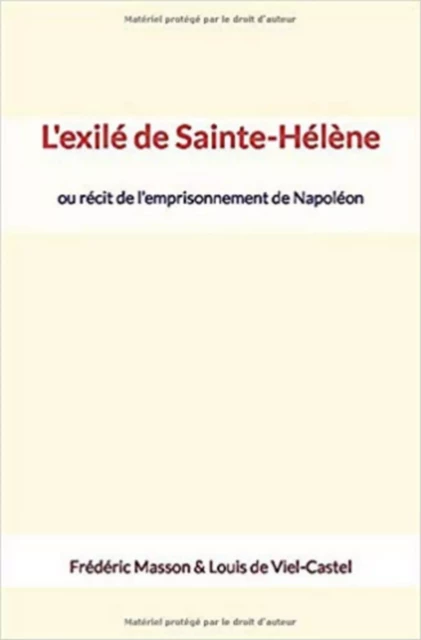 Matériel protégé par le droit d'auteur

L'exilé de Sainte-Hélène

ou récit de l'emprisonnement de Napoléon

Frédéric Masson & Louis de Viel-Castel

Matériel protégé par le droit d'auteur